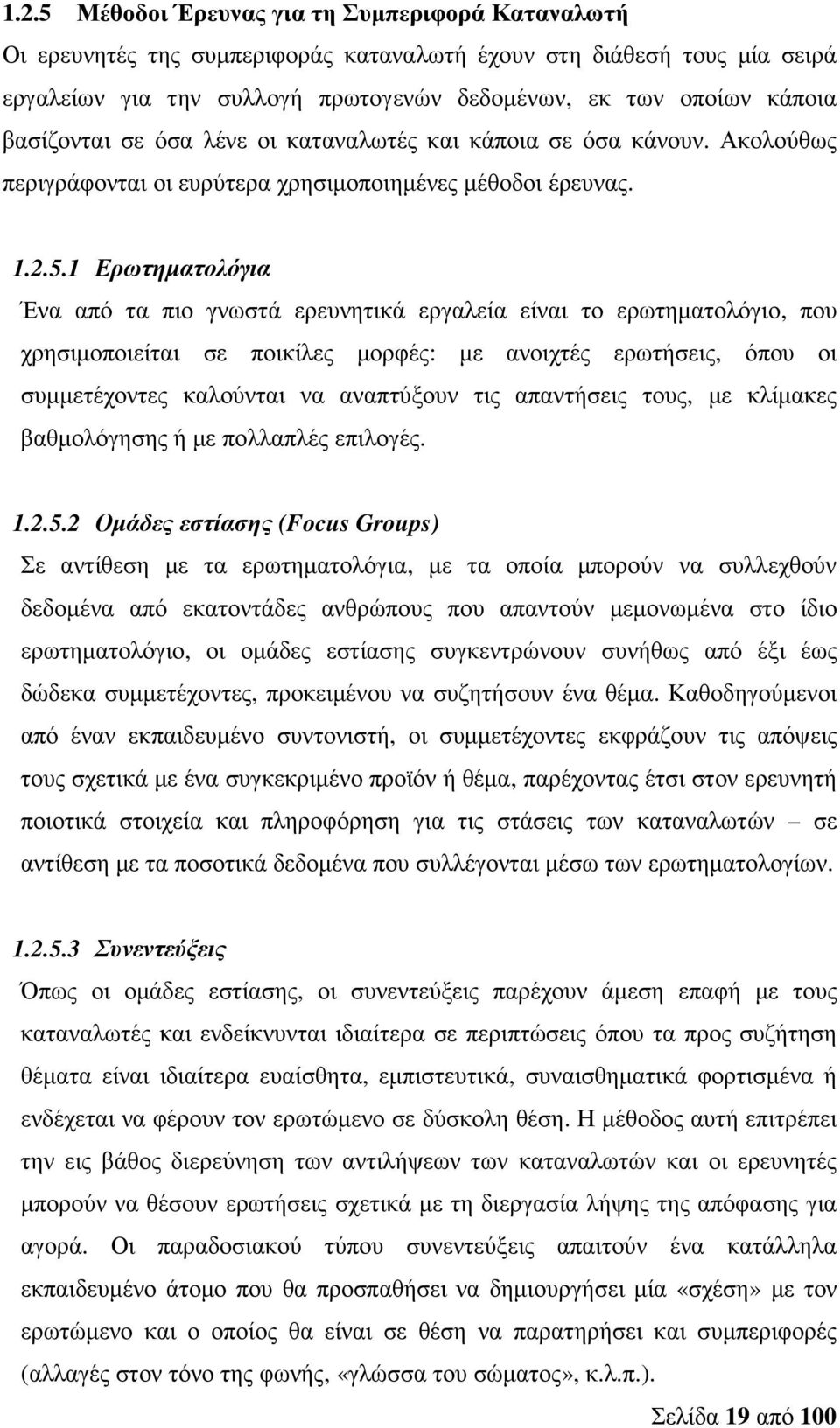 1.2.5 Μέθοδοι Έρευνας για τη Συμπεριφορά Καταναλωτή

Οι ερευνητές της συμπεριφοράς καταναλωτή έχουν στη διάθεσή τους μία σειρά εργαλείων για την συλλογή πρωτογενών δεδομένων, εκ των οποίων κάποια βασίζονται σε όσα λένε οι καταναλωτές και κάποια σε όσα κάνουν. Ακολούθως περιγράφονται οι ευρύτερα χρησιμοποιημένες μέθοδοι έρευνας.

1.2.5.1 Ερωτηματολόγια

Ένα από τα πιο γνωστά ερευνητικά εργαλεία είναι το ερωτηματολόγιο, που χρησιμοποιείται σε ποικίλες μορφές: με ανοιχτές ερωτήσεις, όπου οι συμμετέχοντες καλούνται να αναπτύξουν τις απαντήσεις τους, με κλίμακες βαθμολόγησης ή με πολλαπλές επιλογές.

1.2.5.2 Ομάδες εστίασης (Focus Groups)

Σε αντίθεση με τα ερωτηματολόγια, με τα οποία μπορούν να συλλεχθούν δεδομένα από εκατοντάδες ανθρώπους που απαντούν μεμονωμένα στο ίδιο ερωτηματολόγιο, οι ομάδες εστίασης συγκεντρώνουν συνήθως από έξι έως δώδεκα συμμετέχοντες, προκειμένου να συζητήσουν ένα θέμα. Καθοδηγούμενοι από έναν εκπαιδευμένο συντονιστή, οι συμμετέχοντες εκφράζουν τις απόψεις τους σχετικά με ένα συγκεκριμένο προϊόν ή θέμα, παρέχοντας έτσι στον ερευνητή ποιοτικά στοιχεία και πληροφόρηση για τις στάσεις των καταναλωτών – σε αντίθεση με τα ποσοτικά δεδομένα που συλλέγονται μέσω των ερωτηματολογίων.

1.2.5.3 Συνεντεύξεις

Όπως οι ομάδες εστίασης, οι συνεντεύξεις παρέχουν άμεση επαφή με τους καταναλωτές και ενδείκνυνται ιδιαίτερα σε περιπτώσεις όπου τα προς συζήτηση θέματα είναι ιδιαίτερα ευαίσθητα, εμπιστευτικά, συναισθηματικά φορτισμένα ή ενδέχεται να φέρουν τον ερωτώμενο σε δύσκολη θέση. Η μέθοδος αυτή επιτρέπει την εις βάθος διερεύνηση των αντιλήψεων των καταναλωτών και οι ερευνητές μπορούν να θέσουν ερωτήσεις σχετικά με τη διεργασία λήψης της απόφασης για αγορά. Οι παραδοσιακού τύπου συνεντεύξεις απαιτούν ένα κατάλληλα εκπαιδευμένο άτομο που θα προσπαθήσει να δημιουργήσει μία «σχέση» με τον ερωτώμενο και ο οποίος θα είναι σε θέση να παρατηρήσει και συμπεριφορές (αλλαγές στον τόνο της φωνής, «γλώσσα του σώματος», κ.λ.π.).

Σελίδα 19 από 100